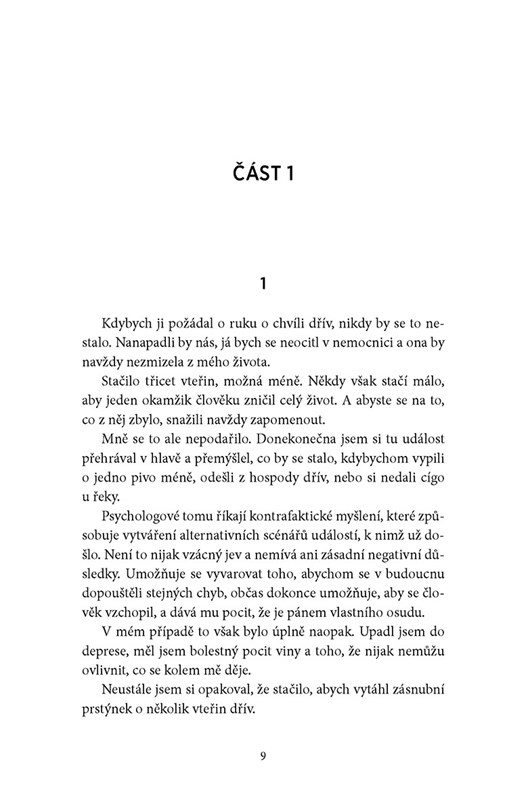 ČÁST 1

1

Kdybych ji požádal o ruku o chvíli dřív, nikdy by se to nestalo. Nanapadli by nás, já bych se neocitl v nemocnici a ona by navždy nezmizela z mého života.

Stačilo třicet vteřin, možná méně. Někdy však stačí málo, aby jeden okamžik člověku zničil celý život. A abyste se na to, co z něj zbylo, snažili navždy zapomenout.

Mně se to ale nepodařilo. Donekonečna jsem si tu událost přehrával v hlavě a přemýšlel, co by se stalo, kdybychom vypili o jedno pivo méně, odešli z hospody dřív, nebo si nedali cígo u řeky.

Psychologové tomu říkají kontrafaktické myšlení, které způsobuje vytváření alternativních scénářů událostí, k nimž už došlo. Není to nijak vzácný jev a nemívá ani zásadní negativní důsledky. Umožňuje se vyvarovat toho, abychom se v budoucnu dopouštěli stejných chyb, občas dokonce umožňuje, aby se člověk vzchopil, a dává mu pocit, že je pánem vlastního osudu.

V mém případě to však bylo úplně naopak. Upadl jsem do deprese, měl jsem bolestný pocit viny a toho, že nijak nemůžu ovlivnit, co se kolem mě děje.

Neustále jsem si opakoval, že stačilo, abych vytáhl zásnubní prstýnek o několik vteřin dřív.

9